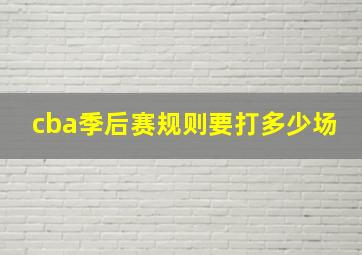 cba季后赛规则要打多少场